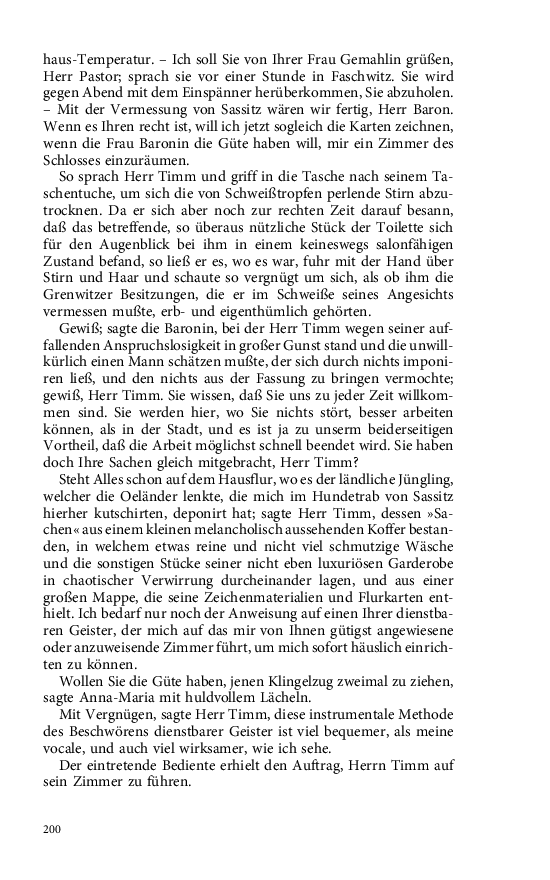 haus-Temperatur. – Ich soll Sie von Ihrer Frau Gemahlin grüßen, Herr Pastor; sprach sie vor einer Stunde in Faschwitz. Sie wird gegen Abend mit dem Einspänner herüberkommen, Sie abzuholen. – Mit der Vermessung von Sassitz wären wir fertig, Herr Baron. Wenn es Ihren recht ist, will ich jetzt sogleich die Karten zeichnen, wenn die Frau Baronin die Güte haben will, mir ein Zimmer des Schlosses einzuräumen.

So sprach Herr Timm und griff in die Tasche nach seinem Taschentuche, um sich die von Schweißtropfen perlende Stirn abzutrocknen. Da er sich aber noch zur rechten Zeit darauf besann, daß das betreffende, so überaus nützliche Stück der Toilette sich für den Augenblick bei ihm in einem keineswegs salonfähigen Zustand befand, so ließ er es, wo es war, fuhr mit der Hand über Stirn und Haar und schaute so vergnügt um sich, als ob ihm die Grenwitzer Besitzungen, die er im Schweiße seines Angesichts vermessen mußte, erb- und eigenthümlich gehörten.

Gewiß; sagte die Baronin, bei der Herr Timm wegen seiner auffallenden Anspruchslosigkeit in großer Gunst stand und die unwillkürlich einen Mann schätzen mußte, der sich durch nichts imponiren ließ, und den nichts aus der Fassung zu bringen vermochte; gewiß, Herr Timm. Sie wissen, daß Sie uns zu jeder Zeit willkommen sind. Sie werden hier, wo Sie nichts stört, besser arbeiten können, als in der Stadt, und es ist ja zu unserm beiderseitigen Vortheil, daß die Arbeit möglichst schnell beendet wird. Sie haben doch Ihre Sachen gleich mitgebracht, Herr Timm?

Steht Alles schon auf dem Hausflur, wo es der ländliche Jüngling, welcher die Oeländer lenkte, die mich im Hundetrab von Sassitz hierher kutschirten, deponirt hat; sagte Herr Timm, dessen »Sachen« aus einem kleinen melancholisch aussehenden Koffer bestanden, in welchem etwas reine und nicht viel schmutzige Wäsche und die sonstigen Stücke seiner nicht eben luxuriösen Garderobe in chaotischer Verwirrung durcheinander lagen, und aus einer großen Mappe, die seine Zeichenmaterialien und Flurkarten enthielt. Ich bedarf nur noch der Anweisung auf einen Ihrer dienstbaren Geister, der mich auf das mir von Ihnen gütigst angewiesene oder anzuweisende Zimmer führt, um mich sofort häuslich einrichten zu können.

Wollen Sie die Güte haben, jenen Klingelzug zweimal zu ziehen, sagte Anna-Maria mit huldvollem Lächeln.

Mit Vergnügen, sagte Herr Timm, diese instrumentale Methode des Beschwörens dienstbarer Geister ist viel bequemer, als meine vocale, und auch viel wirksamer, wie ich sehe.

Der eintretende Bediente erhielt den Auftrag, Herrn Timm auf sein Zimmer zu führen.

200